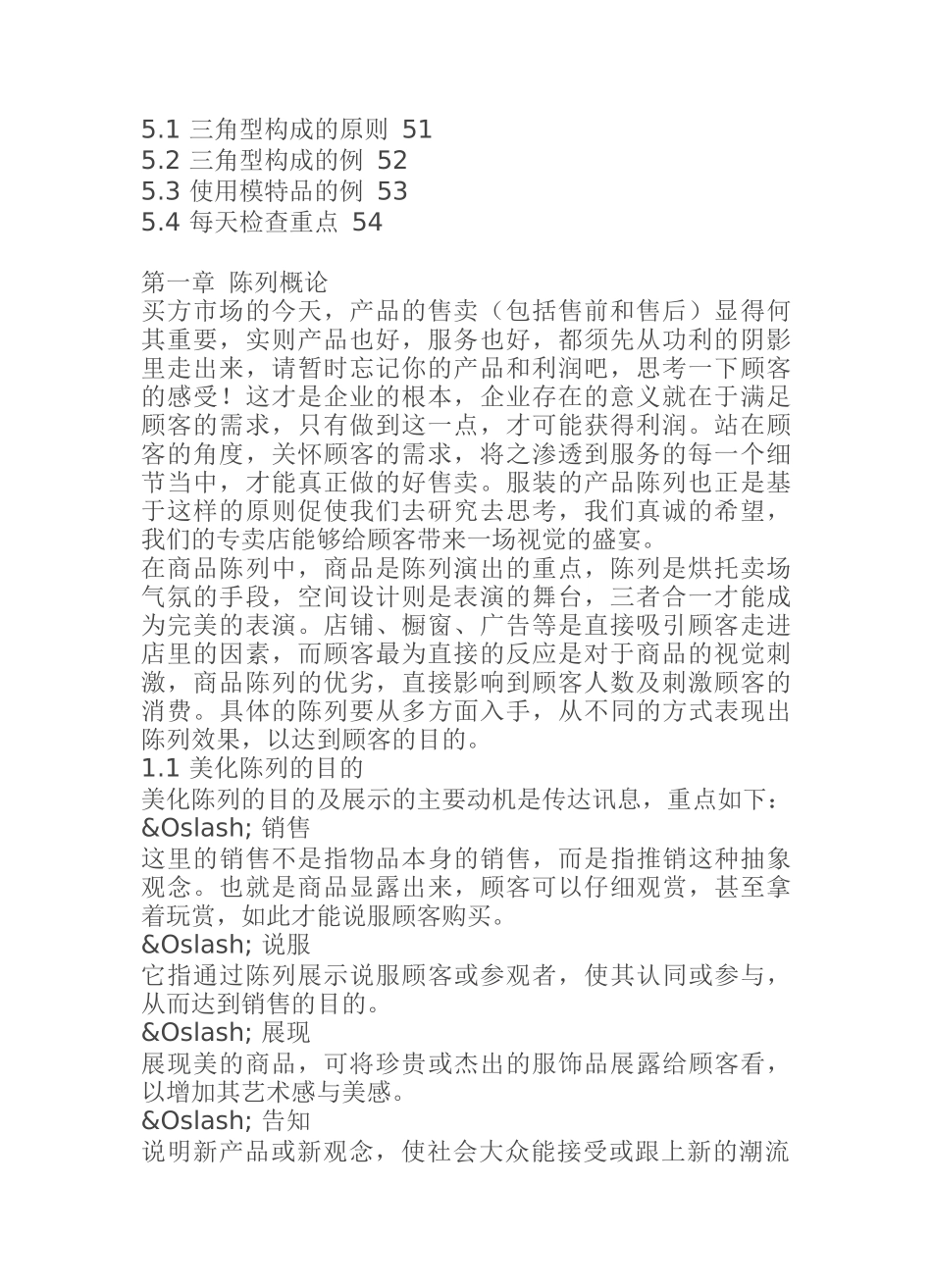 5.1 三角型构成的原则 51
5.2 三角型构成的例 52
5.3 使用模特品的例 53
5.4 每天检查重点 54

第一章 陈列概论
买方市场的今天，产品的售卖（包括售前和售后）显得何其重要，实则产品也好，服务也好，都须先从功利的阴影里走出来，请暂时忘记你的产品和利润吧，思考一下顾客的感受！这才是企业的根本，企业存在的意义就在于满足顾客的需求，只有做到这一点，才可能获得利润。站在顾客的角度，关怀顾客的需求，将之渗透到服务的每一个细节当中，才能真正做的好售卖。服装的产品陈列也正是基于这样的原则促使我们去研究去思考，我们真诚的希望，我们的专卖店能够给顾客带来一场视觉的盛宴。
在商品陈列中，商品是陈列演出的重点，陈列是烘托卖场气氛的手段，空间设计则是表演的舞台，三者合一才能成为完美的表演。店铺、橱窗、广告等是直接吸引顾客走进店里的因素，而顾客最为直接的反应是对于商品的视觉刺激，商品陈列的优劣，直接影响到顾客人数及刺激顾客的消费。具体的陈列要从多方面入手，从不同的方式表现出陈列效果，以达到顾客的目的。
1.1 美化陈列的目的
美化陈列的目的及展示的主要动机是传达讯息，重点如下：
&Oslash; 销售
这里的销售不是指物品本身的销售，而是指推销这种抽象观念。也就是商品显露出来，顾客可以仔细观赏，甚至拿着玩赏，如此才能说服顾客购买。
&Oslash; 说服
它指通过陈列展示说服顾客或参观者，使其认同或参与，从而达到销售的目的。
&Oslash; 展现
展现美的商品，可将珍贵或杰出的服饰品展露给顾客看，以增加其艺术感与美感。
&Oslash; 告知
说明新产品或新观念，使社会大众能接受或跟上新的潮流